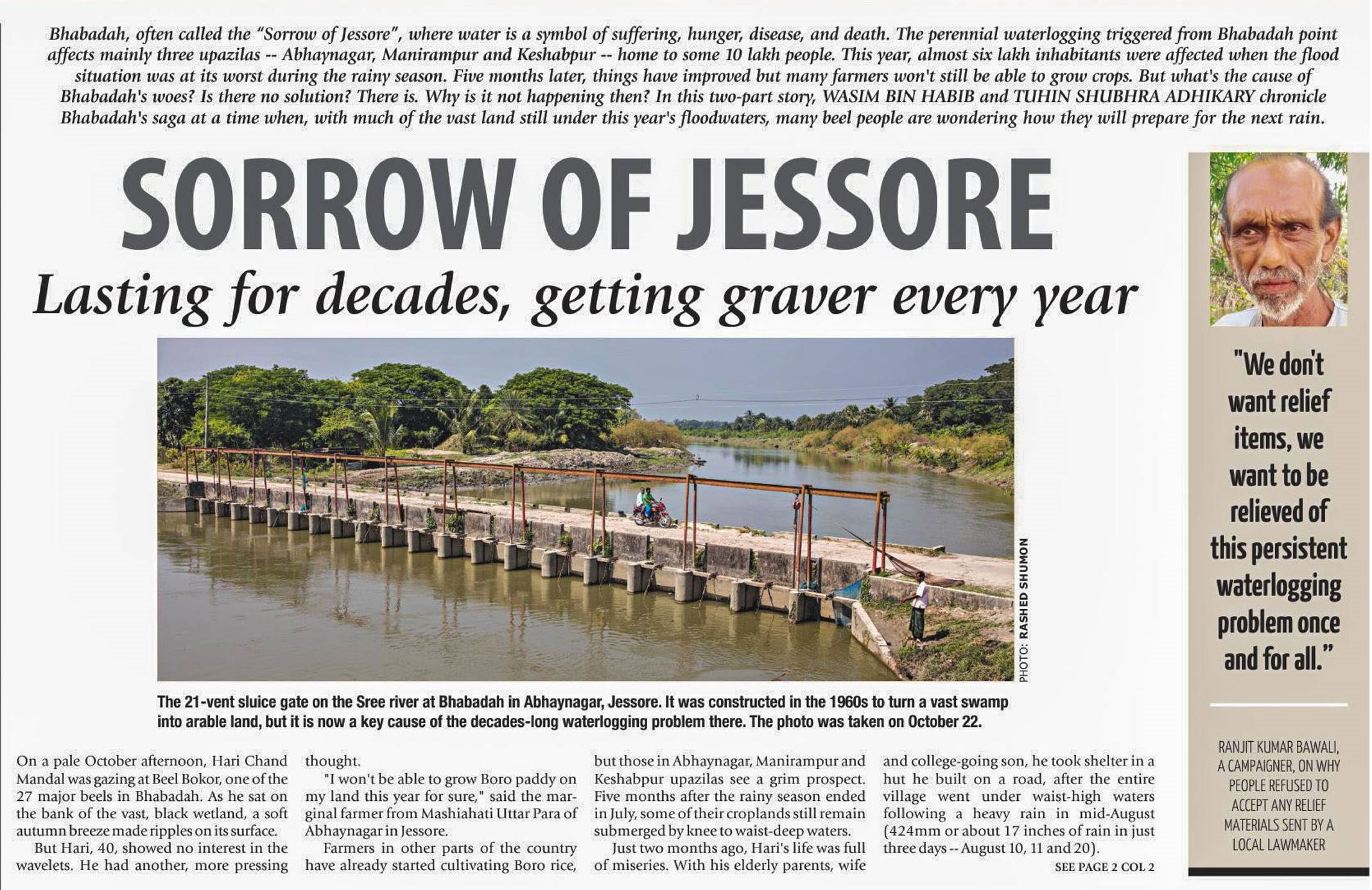 Bhabadah, often called the "Sorrow of Jessore", where water is a symbol of suffering, hunger, disease, and death. The perennial waterlogging triggered from Bhabadah point affects mainly three upazilas -- Abhaynagar, Manirampur and Keshabpur -- home to some 10 lakh people. This year, almost six lakh inhabitants were affected when the flood situation was at its worst during the rainy season. Five months later, things have improved but many farmers won't still be able to grow crops. But what's the cause of Bhabadah's woes? Is there no solution? There is. Why is it not happening then? In this two-part story, WASIM BIN HABIB and TUHIN SHUBHRA ADHIKARY chronicle Bhabadah's saga at a time when, with much of the vast land still under this year's floodwaters, many beel people are wondering how they will prepare for the next rain.

SORROW OF JESSORE

Lasting for decades, getting graver every year

PHOTO: RASHED SHUMON

The 21-vent sluice gate on the Sree river at Bhabadah in Abhaynagar, Jessore. It was constructed in the 1960s to turn a vast swamp into arable land, but it is now a key cause of the decades-long waterlogging problem there. The photo was taken on October 22.

On a pale October afternoon, Hari Chand Mandal was gazing at Beel Bokor, one of the 27 major beels in Bhabadah. As he sat on the bank of the vast, black wetland, a soft autumn breeze made ripples on its surface.

But Hari, 40, showed no interest in the wavelets. He had another, more pressing thought.

"I won't be able to grow Boro paddy on my land this year for sure," said the marginal farmer from Mashiahati Uttar Para of Abhaynagar in Jessore.

Farmers in other parts of the country have already started cultivating Boro rice, but those in Abhaynagar, Manirampur and Keshabpur upazilas see a grim prospect. Five months after the rainy season ended in July, some of their croplands still remain submerged by knee to waist-deep waters.

Just two months ago, Hari's life was full of miseries. With his elderly parents, wife and college-going son, he took shelter in a hut he built on a road, after the entire village went under waist-high waters following a heavy rain in mid-August (424mm or about 17 inches of rain in just three days -- August 10, 11 and 20).

SEE PAGE 2 COL 2

"We don't want relief items, we want to be relieved of this persistent waterlogging problem once and for all."

RANJIT KUMAR BAWALI, A CAMPAIGNER, ON WHY PEOPLE REFUSED TO ACCEPT ANY RELIEF MATERIALS SENT BY A LOCAL LAWMAKER